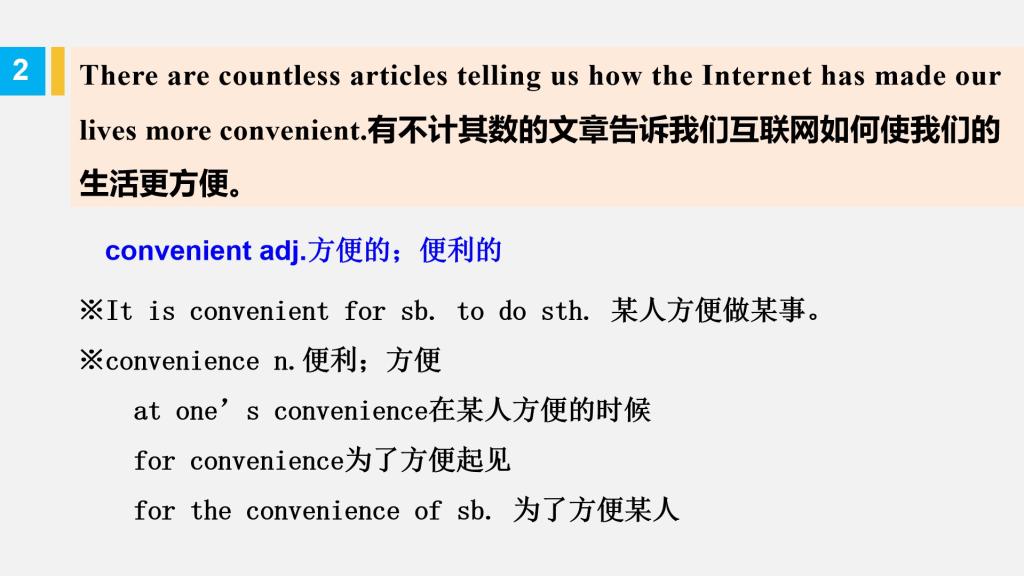 2

There are countless articles telling us how the Internet has made our lives more convenient.有不计其数的文章告诉我们互联网如何使我们的生活更方便。

convenient adj.方便的；便利的

※It is convenient for sb. to do sth. 某人方便做某事。

※convenience n.便利；方便

at one's convenience在某人方便的时候

for convenience为了方便起见

for the convenience of sb. 为了方便某人